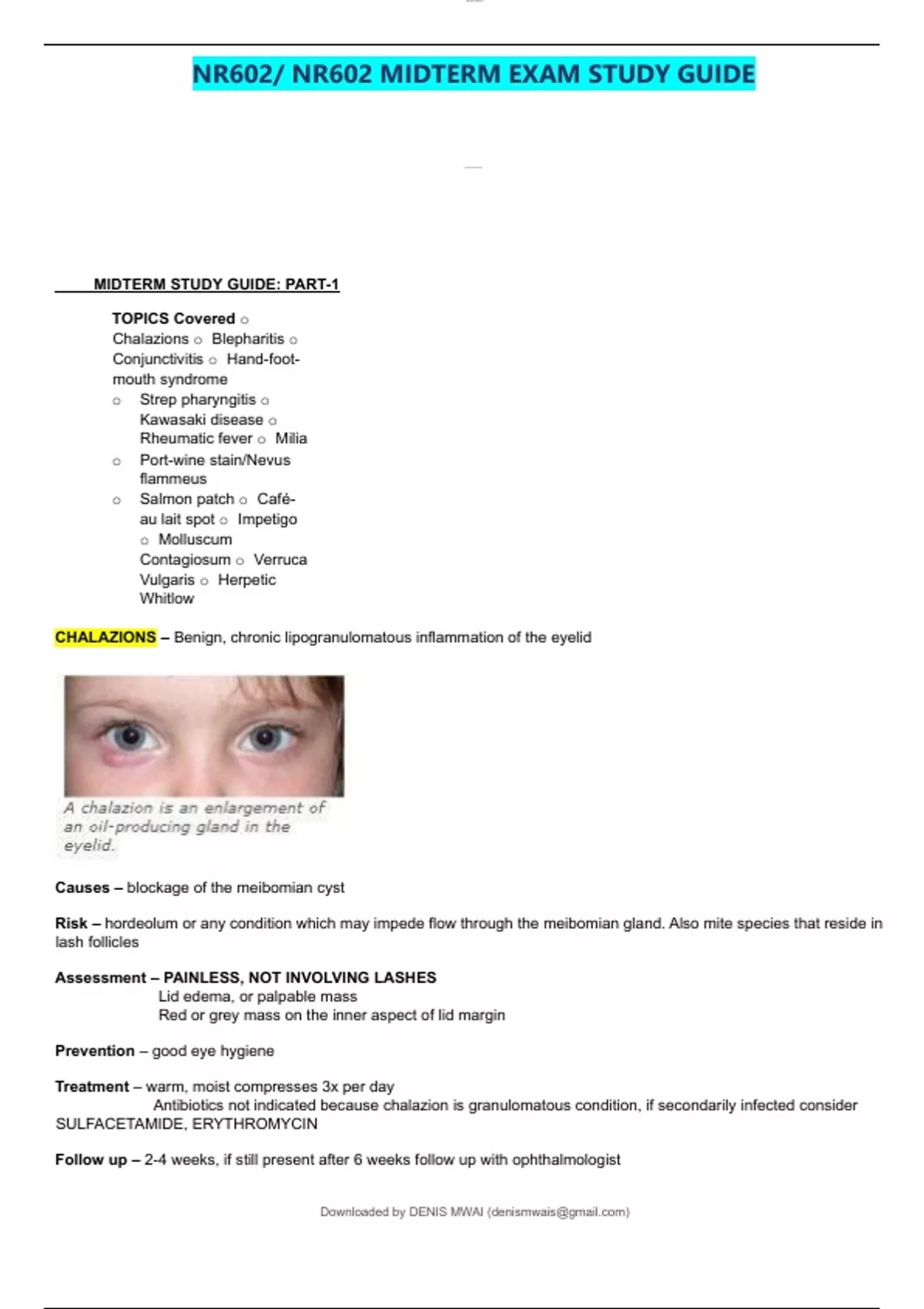 NR602/ NR602 MIDTERM EXAM STUDY GUIDE

MIDTERM STUDY GUIDE: PART-1

TOPICS Covered ○ Chalazions ○ Blepharitis ○ Conjunctivitis ○ Hand-foot-mouth syndrome
○ Strep pharyngitis ○ Kawasaki disease ○ Rheumatic fever ○ Milia
○ Port-wine stain/Nevus flammeus
○ Salmon patch ○ Café-au lait spot ○ Impetigo ○ Molluscum Contagiosum ○ Verruca Vulgaris ○ Herpetic Whitlow

CHALAZIONS – Benign, chronic lipogranulomatous inflammation of the eyelid

A chalazion is an enlargement of an oil-producing gland in the eyelid.

Causes – blockage of the meibomian cyst

Risk – hordeolum or any condition which may impede flow through the meibomian gland. Also mite species that reside in lash follicles

Assessment – PAINLESS, NOT INVOLVING LASHES
Lid edema, or palpable mass
Red or grey mass on the inner aspect of lid margin

Prevention – good eye hygiene

Treatment – warm, moist compresses 3x per day
Antibiotics not indicated because chalazion is granulomatous condition, if secondarily infected consider SULFACETAMIDE, ERYTHROMYCIN

Follow up – 2-4 weeks, if still present after 6 weeks follow up with ophthalmologist

Downloaded by DENIS MWAI (denismwais@gmail.com)